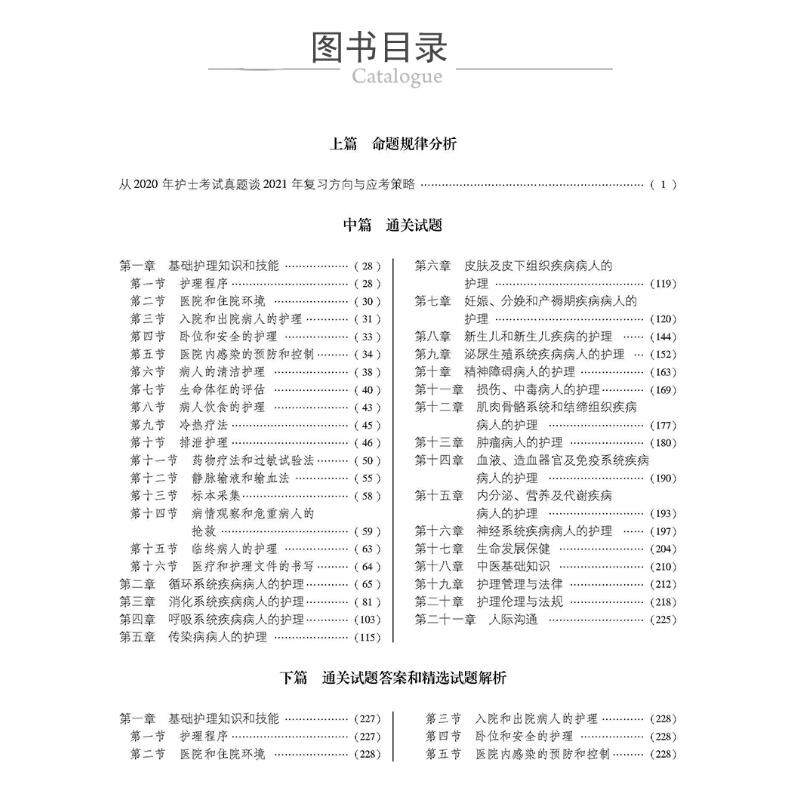 图书目录
Catalogue

上篇 命题规律分析

从2020年护士考试真题谈2021年复习方向与应考策略 (1)

中篇 通关试题

第一章 基础护理知识和技能 (28)
第一节 护理程序 (28)
第二节 医院和住院环境 (30)
第三节 入院和出院病人的护理 (31)
第四节 卧位和安全的护理 (33)
第五节 医院内感染的预防和控制 (34)
第六节 病人的清洁护理 (38)
第七节 生命体征的评估 (40)
第八节 病人饮食的护理 (43)
第九节 冷热疗法 (45)
第十节 排泄护理 (46)
第十一节 药物疗法和过敏试验法 (50)
第十二节 静脉输液和输血法 (55)
第十三节 标本采集 (58)
第十四节 病情观察和危重病人的抢救 (59)
第十五节 临终病人的护理 (63)
第十六节 医疗和护理文件的书写 (64)
第二章 循环系统疾病病人的护理 (65)
第三章 消化系统疾病病人的护理 (81)
第四章 呼吸系统疾病病人的护理 (103)
第五章 传染病病人的护理 (115)

第六章 皮肤及皮下组织疾病病人的护理 (119)
第七章 妊娠、分娩和产褥期疾病病人的护理 (120)
第八章 新生儿和新生儿疾病的护理 (144)
第九章 泌尿生殖系统疾病病人的护理 (152)
第十章 精神障碍病人的护理 (163)
第十一章 损伤、中毒病人的护理 (169)
第十二章 肌肉骨骼系统和结缔组织疾病病人的护理 (177)
第十三章 肿瘤病人的护理 (180)
第十四章 血液、造血器官及免疫系统疾病病人的护理 (190)
第十五章 内分泌、营养及代谢疾病病人的护理 (193)
第十六章 神经系统疾病病人的护理 (197)
第十七章 生命发展保健 (204)
第十八章 中医基础知识 (210)
第十九章 护理管理与法律 (212)
第二十章 护理伦理与法规 (218)
第二十一章 人际沟通 (225)

下篇 通关试题答案和精选试题解析

第一章 基础护理知识和技能 (227)
第一节 护理程序 (227)
第二节 医院和住院环境 (228)

第三节 入院和出院病人的护理 (228)
第四节 卧位和安全的护理 (228)
第五节 医院内感染的预防和控制 (228)